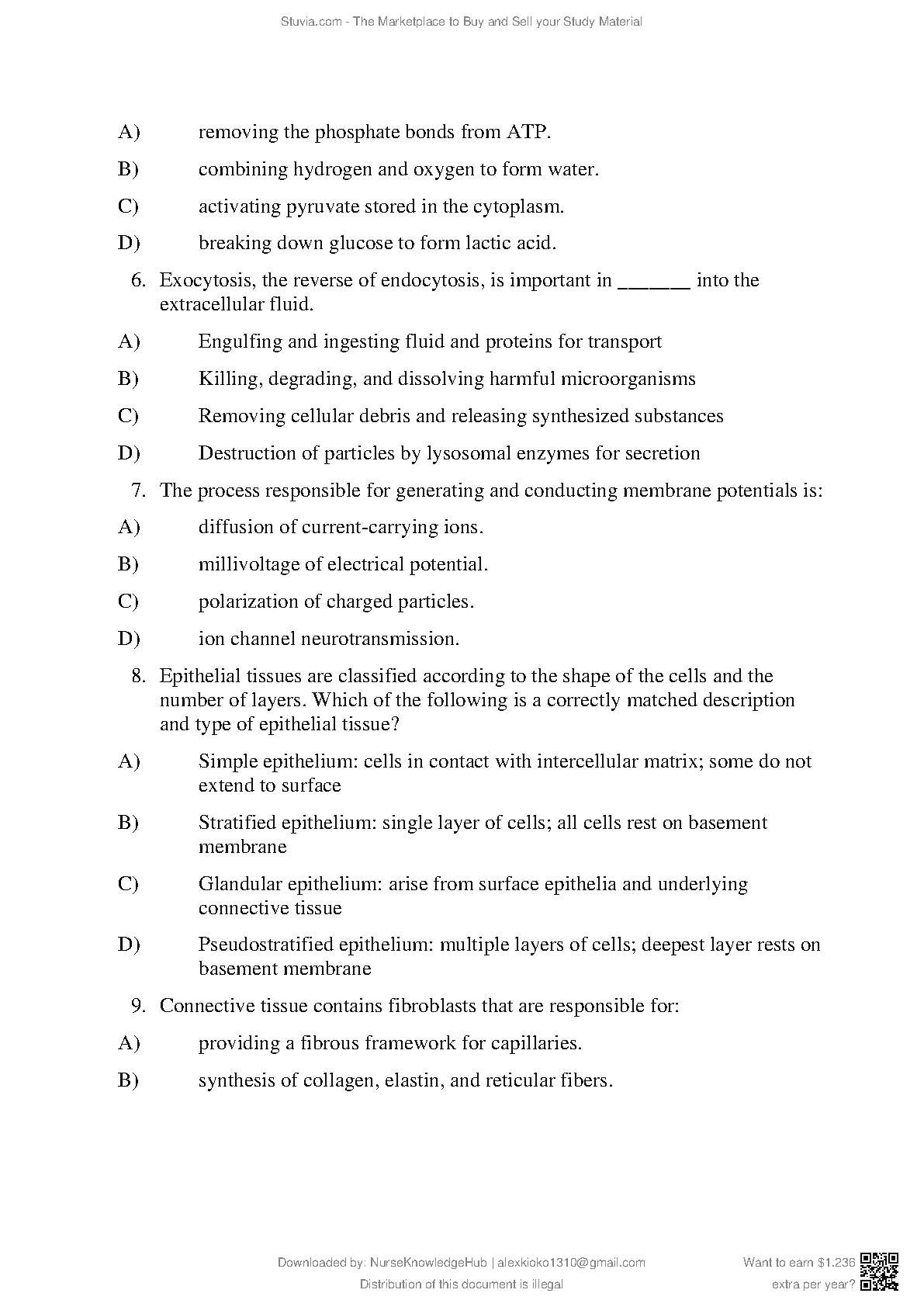 Stuvia.com - The Marketplace to Buy and Sell your Study Material

A) removing the phosphate bonds from ATP.

B) combining hydrogen and oxygen to form water.

C) activating pyruvate stored in the cytoplasm.

D) breaking down glucose to form lactic acid.

6. Exocytosis, the reverse of endocytosis, is important in _______ into the extracellular fluid.

A) Engulfing and ingesting fluid and proteins for transport

B) Killing, degrading, and dissolving harmful microorganisms

C) Removing cellular debris and releasing synthesized substances

D) Destruction of particles by lysosomal enzymes for secretion

7. The process responsible for generating and conducting membrane potentials is:

A) diffusion of current-carrying ions.

B) millivoltage of electrical potential.

C) polarization of charged particles.

D) ion channel neurotransmission.

8. Epithelial tissues are classified according to the shape of the cells and the number of layers. Which of the following is a correctly matched description and type of epithelial tissue?

A) Simple epithelium: cells in contact with intercellular matrix; some do not extend to surface

B) Stratified epithelium: single layer of cells; all cells rest on basement membrane

C) Glandular epithelium: arise from surface epithelia and underlying connective tissue

D) Pseudostratified epithelium: multiple layers of cells; deepest layer rests on basement membrane

9. Connective tissue contains fibroblasts that are responsible for:

A) providing a fibrous framework for capillaries.

B) synthesis of collagen, elastin, and reticular fibers.

Downloaded by: NurseKnowledgeHub | alexkioko1310@gmail.com
Distribution of this document is illegal

Want to earn $1.236 extra per year?